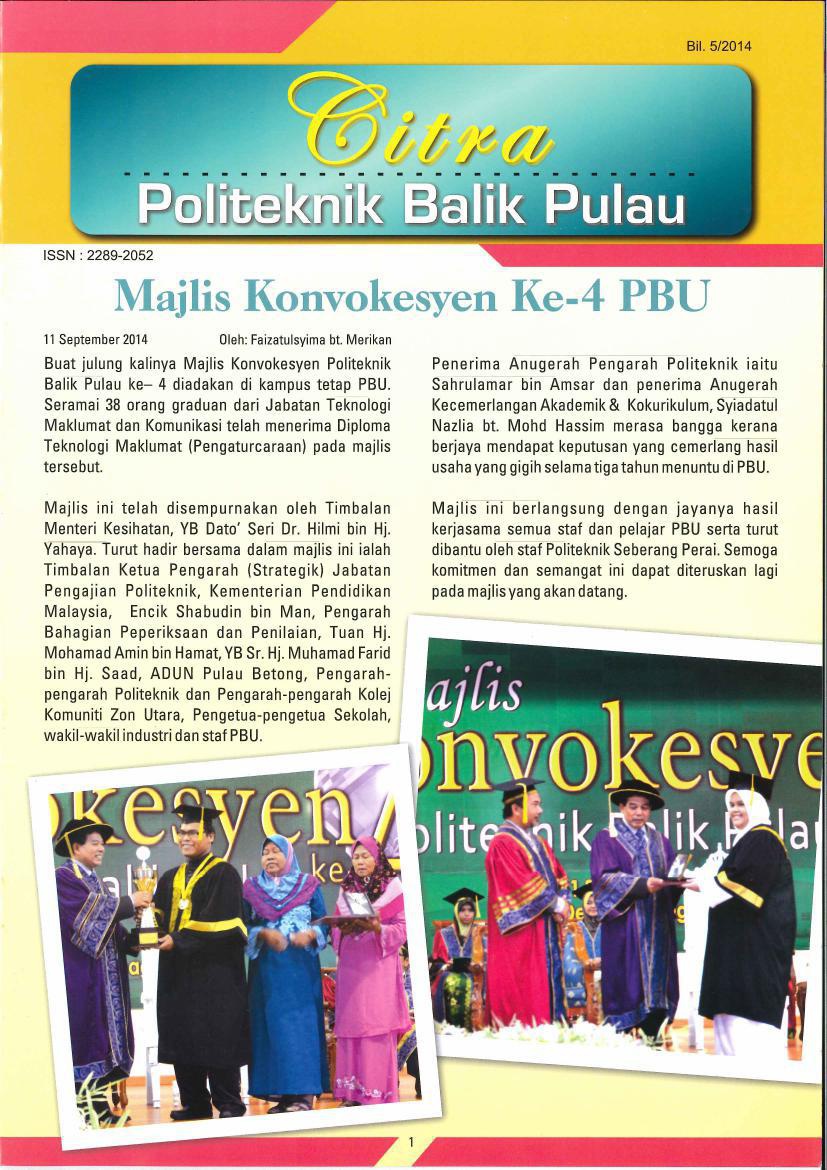 Bil. 5/2014

Citra

Politeknik Balik Pulau

ISSN : 2289-2052

Majlis Konvokesyen Ke-4 PBU

11 September 2014 Oleh: Faizatulsyima bt. Merikan

Buat julung kalinya Majlis Konvokesyen Politeknik Balik Pulau ke– 4 diadakan di kampus tetap PBU. Seramai 38 orang graduan dari Jabatan Teknologi Maklumat dan Komunikasi telah menerima Diploma Teknologi Maklumat (Pengaturcaraan) pada majlis tersebut.

Majlis ini telah disempurnakan oleh Timbalan Menteri Kesihatan, YB Dato' Seri Dr. Hilmi bin Hj. Yahaya. Turut hadir bersama dalam majlis ini ialah Timbalan Ketua Pengarah (Strategik) Jabatan Pengajian Politeknik, Kementerian Pendidikan Malaysia, Encik Shabudin bin Man, Pengarah Bahagian Peperiksaan dan Penilaian, Tuan Hj. Mohamad Amin bin Hamat, YB Sr. Hj. Muhamad Farid bin Hj. Saad, ADUN Pulau Betong, Pengarah-pengarah Politeknik dan Pengarah-pengarah Kolej Komuniti Zon Utara, Pengetua-pengetua Sekolah, wakil-wakil industri dan staf PBU.

Penerima Anugerah Pengarah Politeknik iaitu Sahrulamar bin Amsar dan penerima Anugerah Kecemerlangan Akademik & Kokurikulum, Syiadatul Nazlia bt. Mohd Hassim merasa bangga kerana berjaya mendapat keputusan yang cemerlang hasil usaha yang gigih selama tiga tahun menuntu di PBU.

Majlis ini berlangsung dengan jayanya hasil kerjasama semua staf dan pelajar PBU serta turut dibantu oleh staf Politeknik Seberang Perai. Semoga komitmen dan semangat ini dapat diteruskan lagi pada majlis yang akan datang.

kesyen

ajlis
onvokesye
olite nik Balik Pula

1